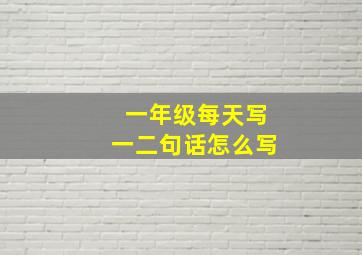 一年级每天写
一二句话怎么写